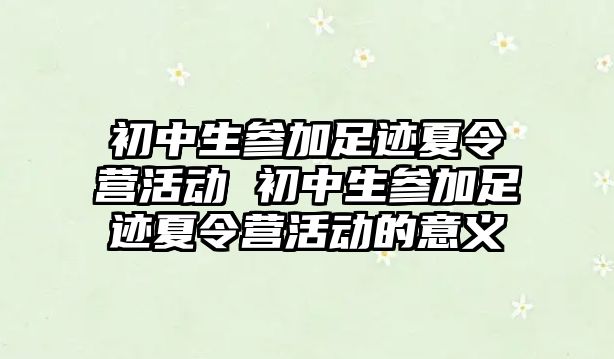 初中生参加足迹夏令营活动 初中生参加足迹夏令营活动的意义